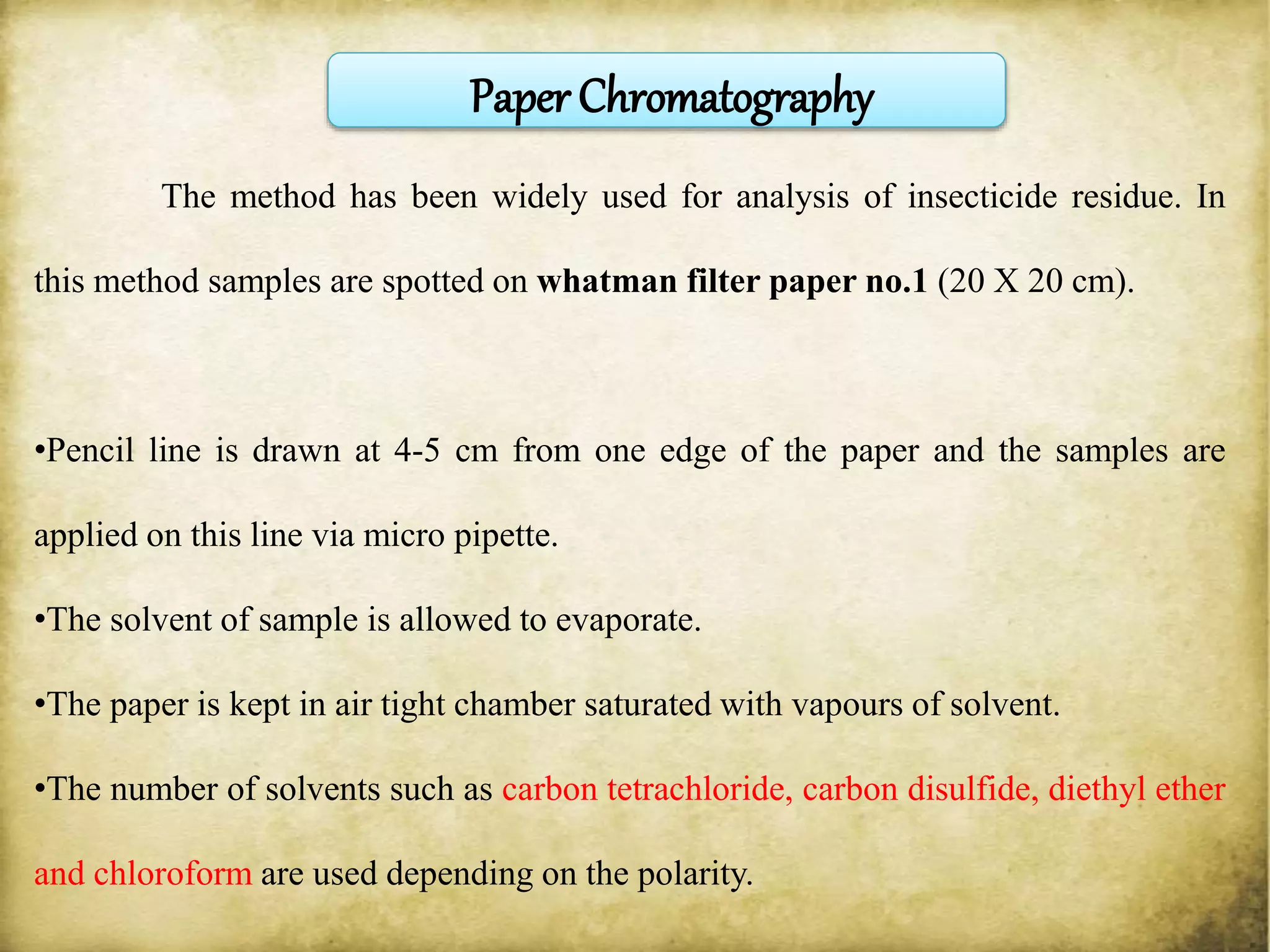 Paper Chromatography

The method has been widely used for analysis of insecticide residue. In this method samples are spotted on whatman filter paper no.1 (20 X 20 cm).

•Pencil line is drawn at 4-5 cm from one edge of the paper and the samples are applied on this line via micro pipette.

•The solvent of sample is allowed to evaporate.

•The paper is kept in air tight chamber saturated with vapours of solvent.

•The number of solvents such as carbon tetrachloride, carbon disulfide, diethyl ether and chloroform are used depending on the polarity.